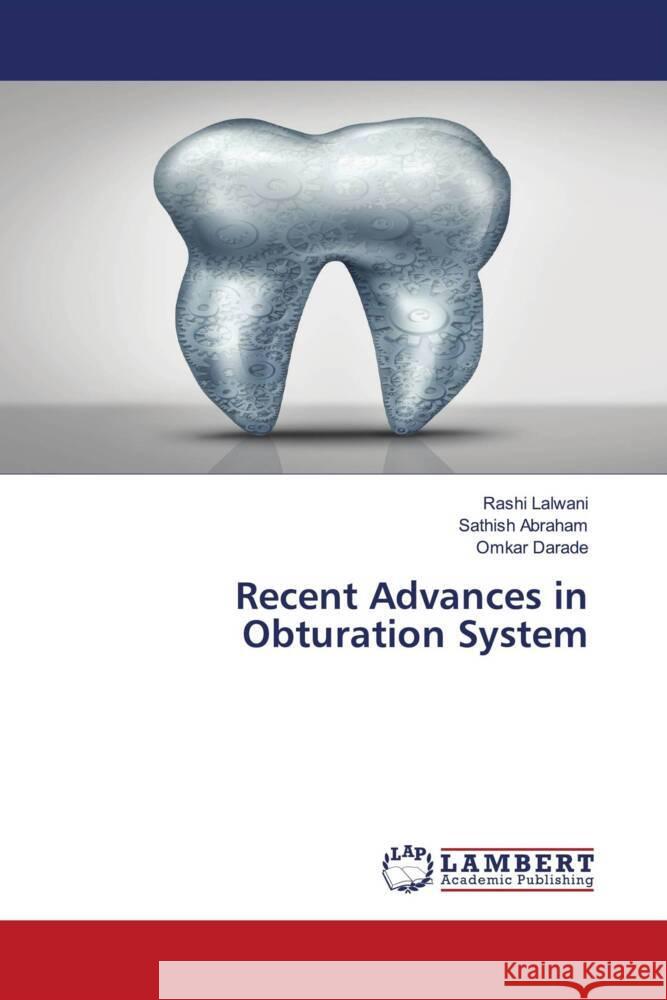 Rashi Lalwani
Sathish Abraham
Omkar Darade

Recent Advances in Obturation System

LAP
LAMBERT
Academic Publishing